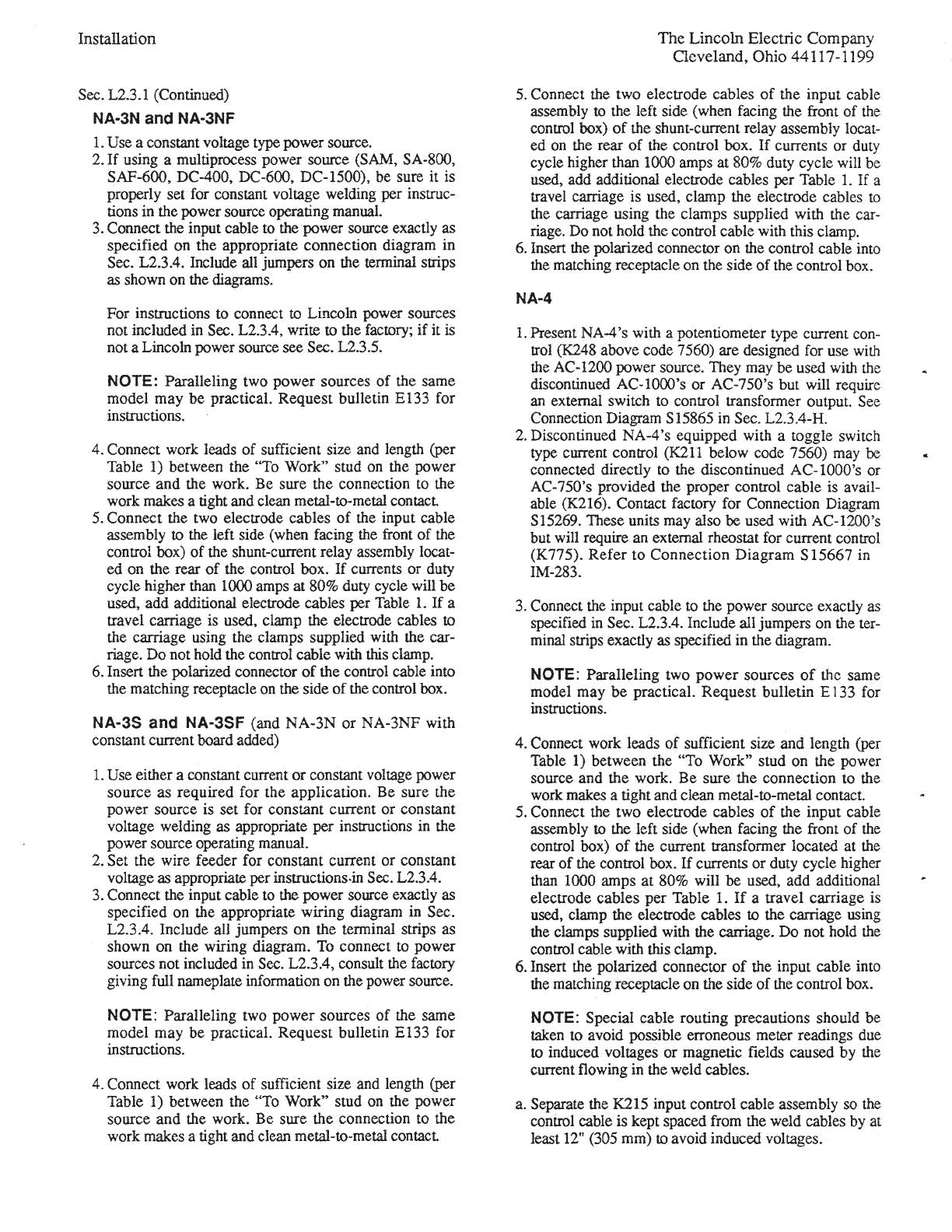 Installation

The Lincoln Electric Company
Cleveland, Ohio 44117-1199

Sec. L2.3.1 (Continued)

NA-3N and NA-3NF

1. Use a constant voltage type power source.
2. If using a multiprocess power source (SAM, SA-800, SAF-600, DC-400, DC-600, DC-1500), be sure it is properly set for constant voltage welding per instructions in the power source operating manual.
3. Connect the input cable to the power source exactly as specified on the appropriate connection diagram in Sec. L2.3.4. Include all jumpers on the terminal strips as shown on the diagrams.

For instructions to connect to Lincoln power sources not included in Sec. L2.3.4, write to the factory; if it is not a Lincoln power source see Sec. L2.3.5.

NOTE: Paralleling two power sources of the same model may be practical. Request bulletin E133 for instructions.

4. Connect work leads of sufficient size and length (per Table 1) between the "To Work" stud on the power source and the work. Be sure the connection to the work makes a tight and clean metal-to-metal contact.
5. Connect the two electrode cables of the input cable assembly to the left side (when facing the front of the control box) of the shunt-current relay assembly located on the rear of the control box. If currents or duty cycle higher than 1000 amps at 80% duty cycle will be used, add additional electrode cables per Table 1. If a travel carriage is used, clamp the electrode cables to the carriage using the clamps supplied with the carriage. Do not hold the control cable with this clamp.
6. Insert the polarized connector of the control cable into the matching receptacle on the side of the control box.

NA-3S and NA-3SF (and NA-3N or NA-3NF with constant current board added)

1. Use either a constant current or constant voltage power source as required for the application. Be sure the power source is set for constant current or constant voltage welding as appropriate per instructions in the power source operating manual.
2. Set the wire feeder for constant current or constant voltage as appropriate per instructions in Sec. L2.3.4.
3. Connect the input cable to the power source exactly as specified on the appropriate wiring diagram in Sec. L2.3.4. Include all jumpers on the terminal strips as shown on the wiring diagram. To connect to power sources not included in Sec. L2.3.4, consult the factory giving full nameplate information on the power source.

NOTE: Paralleling two power sources of the same model may be practical. Request bulletin E133 for instructions.

4. Connect work leads of sufficient size and length (per Table 1) between the "To Work" stud on the power source and the work. Be sure the connection to the work makes a tight and clean metal-to-metal contact.

5. Connect the two electrode cables of the input cable assembly to the left side (when facing the front of the control box) of the shunt-current relay assembly located on the rear of the control box. If currents or duty cycle higher than 1000 amps at 80% duty cycle will be used, add additional electrode cables per Table 1. If a travel carriage is used, clamp the electrode cables to the carriage using the clamps supplied with the carriage. Do not hold the control cable with this clamp.
6. Insert the polarized connector on the control cable into the matching receptacle on the side of the control box.

NA-4

1. Present NA-4's with a potentiometer type current control (K248 above code 7560) are designed for use with the AC-1200 power source. They may be used with the discontinued AC-1000's or AC-750's but will require an external switch to control transformer output. See Connection Diagram S15865 in Sec. L2.3.4-H.
2. Discontinued NA-4's equipped with a toggle switch type current control (K211 below code 7560) may be connected directly to the discontinued AC-1000's or AC-750's provided the proper control cable is available (K216). Contact factory for Connection Diagram S15269. These units may also be used with AC-1200's but will require an external rheostat for current control (K775). Refer to Connection Diagram S15667 in IM-283.

3. Connect the input cable to the power source exactly as specified in Sec. L2.3.4. Include all jumpers on the terminal strips exactly as specified in the diagram.

NOTE: Paralleling two power sources of the same model may be practical. Request bulletin E133 for instructions.

4. Connect work leads of sufficient size and length (per Table 1) between the "To Work" stud on the power source and the work. Be sure the connection to the work makes a tight and clean metal-to-metal contact.
5. Connect the two electrode cables of the input cable assembly to the left side (when facing the front of the control box) of the current transformer located at the rear of the control box. If currents or duty cycle higher than 1000 amps at 80% will be used, add additional electrode cables per Table 1. If a travel carriage is used, clamp the electrode cables to the carriage using the clamps supplied with the carriage. Do not hold the control cable with this clamp.
6. Insert the polarized connector of the input cable into the matching receptacle on the side of the control box.

NOTE: Special cable routing precautions should be taken to avoid possible erroneous meter readings due to induced voltages or magnetic fields caused by the current flowing in the weld cables.

a. Separate the K215 input control cable assembly so the control cable is kept spaced from the weld cables by at least 12" (305 mm) to avoid induced voltages.